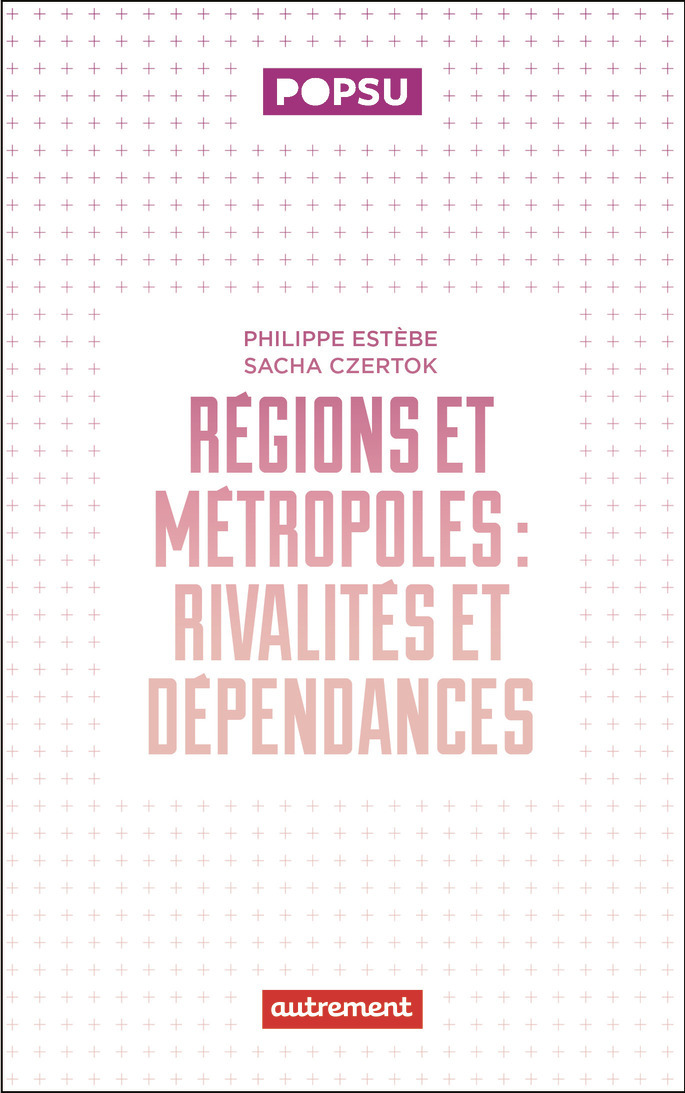 POPSU

PHILIPPE ESTÈBE
SACHA CZERTOK

RÉGIONS ET MÉTROPOLES : RIVALITÉS ET DÉPENDANCES

autrement